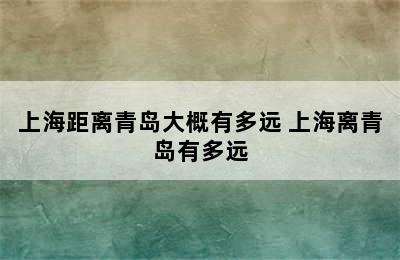 上海距离青岛大概有多远 上海离青岛有多远